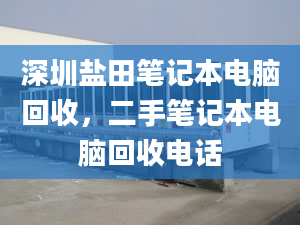 深圳盐田笔记本电脑回收，二手笔记本电脑回收电话